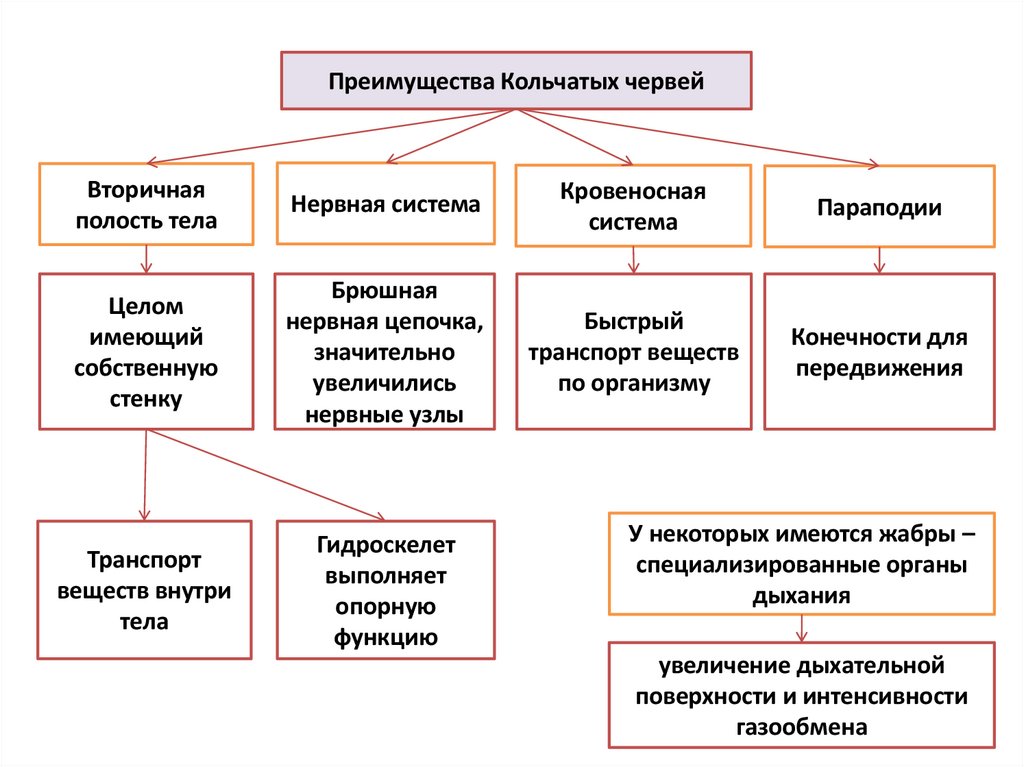 Преимущества Кольчатых червей

Вторичная полость тела

Нервная система

Кровеносная система

Параподии

Целом имеющий собственную стенку

Брюшная нервная цепочка, значительно увеличились нервные узлы

Быстрый транспорт веществ по организму

Конечности для передвижения

Транспорт веществ внутри тела

Гидроскелет выполняет опорную функцию

У некоторых имеются жабры – специализированные органы дыхания

увеличение дыхательной поверхности и интенсивности газообмена